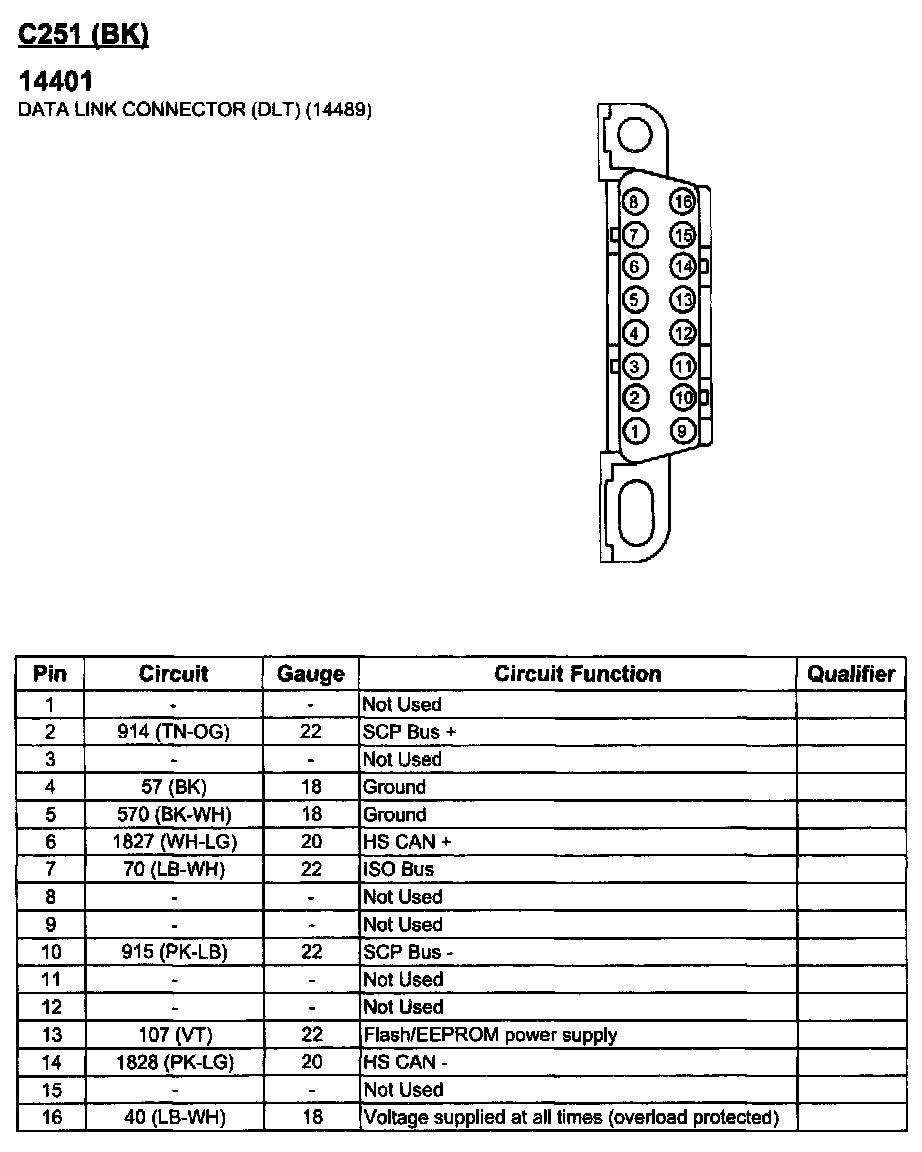 C251 (BK)

14401
DATA LINK CONNECTOR (DLT) (14489)

8 16
7 15
6 14
5 13
4 12
3 11
2 10
1 9

| Pin | Circuit | Gauge | Circuit Function | Qualifier |
|---|---|---|---|---|
| 1 | - | - | Not Used | |
| 2 | 914 (TN-OG) | 22 | SCP Bus + | |
| 3 | - | - | Not Used | |
| 4 | 57 (BK) | 18 | Ground | |
| 5 | 570 (BK-WH) | 18 | Ground | |
| 6 | 1827 (WH-LG) | 20 | HS CAN + | |
| 7 | 70 (LB-WH) | 22 | ISO Bus | |
| 8 | - | - | Not Used | |
| 9 | - | - | Not Used | |
| 10 | 915 (PK-LB) | 22 | SCP Bus - | |
| 11 | - | - | Not Used | |
| 12 | - | - | Not Used | |
| 13 | 107 (VT) | 22 | Flash/EEPROM power supply | |
| 14 | 1828 (PK-LG) | 20 | HS CAN - | |
| 15 | - | - | Not Used | |
| 16 | 40 (LB-WH) | 18 | Voltage supplied at all times (overload protected) | |